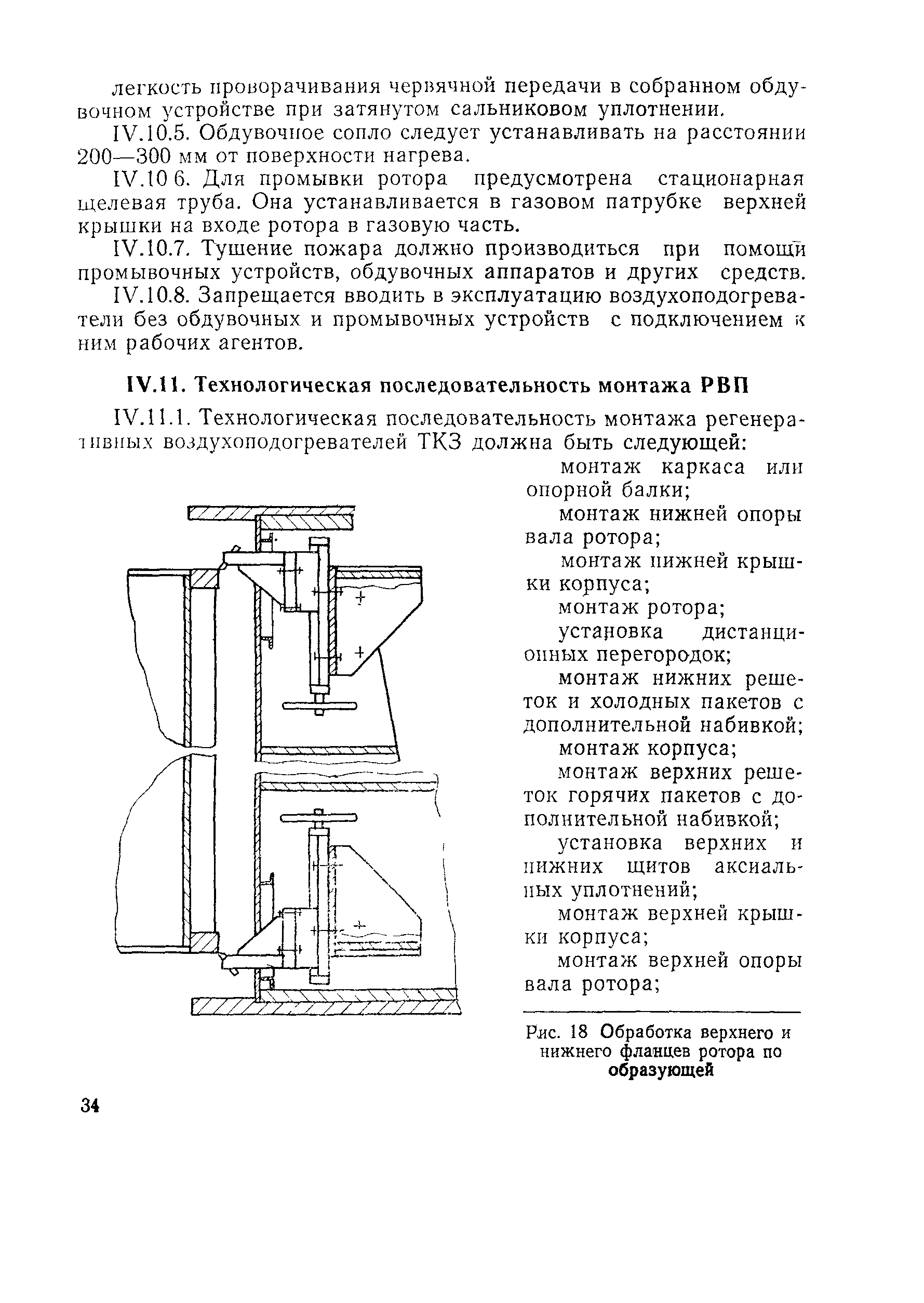 легкость проворачивания червячной передачи в собранном обдувочном устройстве при затянутом сальниковом уплотнении.

IV.10.5. Обдувочное сопло следует устанавливать на расстоянии 200—300 мм от поверхности нагрева.

IV.10 6. Для промывки ротора предусмотрена стационарная щелевая труба. Она устанавливается в газовом патрубке верхней крышки на входе ротора в газовую часть.

IV.10.7. Тушение пожара должно производиться при помощи промывочных устройств, обдувочных аппаратов и других средств.

IV.10.8. Запрещается вводить в эксплуатацию воздухоподогреватели без обдувочных и промывочных устройств с подключением к ним рабочих агентов.

IV.11. Технологическая последовательность монтажа РВП

IV.11.1. Технологическая последовательность монтажа регенеративных воздухоподогревателей ТКЗ должна быть следующей:

монтаж каркаса или опорной балки;

монтаж нижней опоры вала ротора;

монтаж нижней крышки корпуса;

монтаж ротора;

установка дистанционных перегородок;

монтаж нижних решеток и холодных пакетов с дополнительной набивкой;

монтаж корпуса;

монтаж верхних решеток горячих пакетов с дополнительной набивкой;

установка верхних и нижних щитов аксиальных уплотнений;

монтаж верхней крышки корпуса;

монтаж верхней опоры вала ротора;

Рис. 18 Обработка верхнего и нижнего фланцев ротора по образующей

34